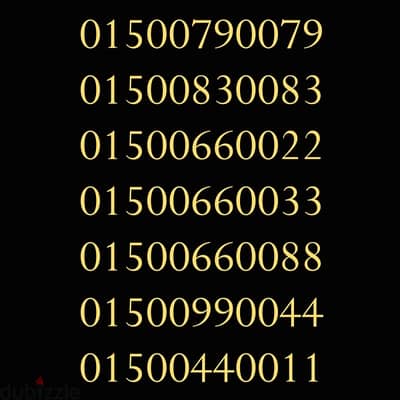 01500790079
01500830083
01500660022
01500660033
01500660088
01500990044
01500440011
dubizzle